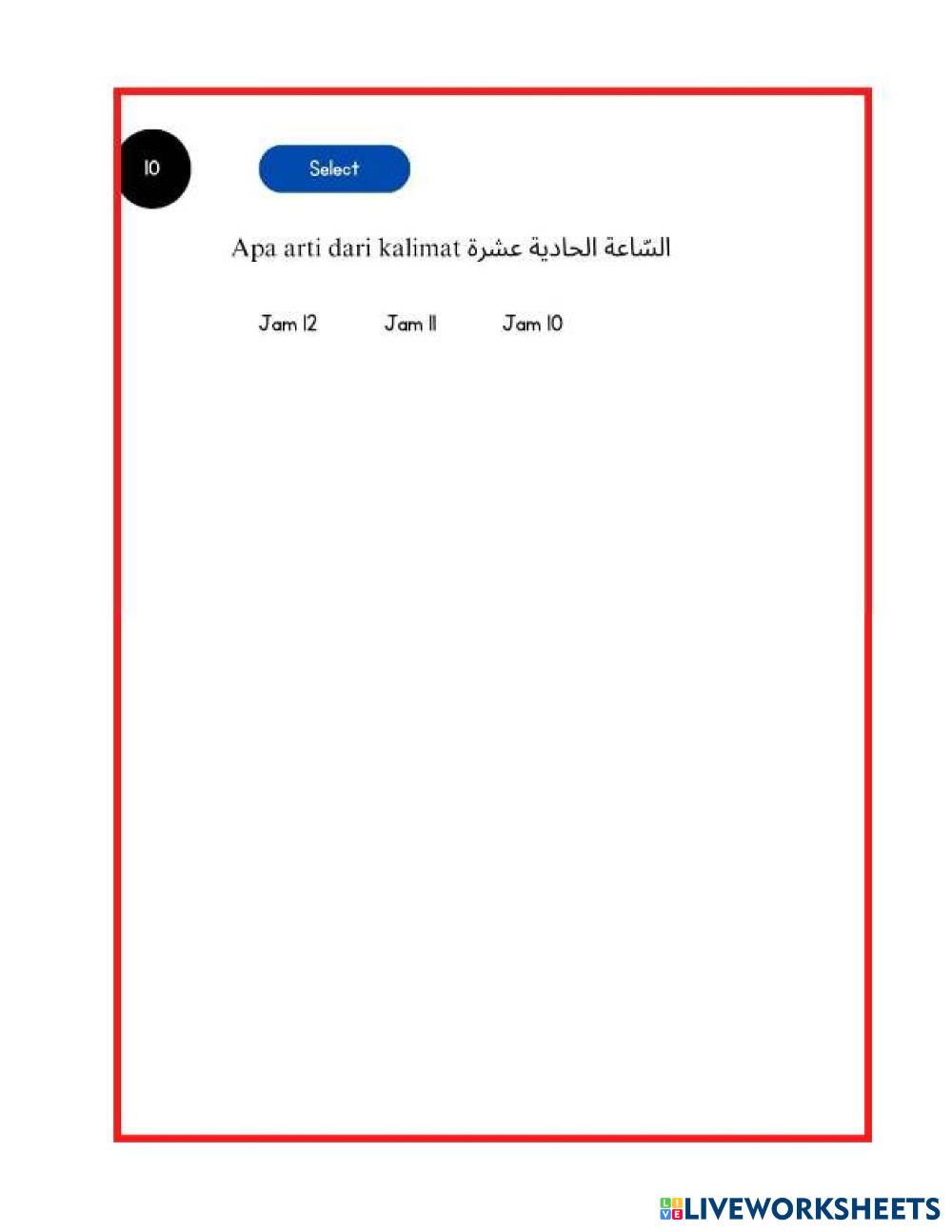 10

Select

Apa arti dari kalimat السّاعة الحادية عشرة

Jam 12 Jam 11 Jam 10

LIVEWORKSHEETS